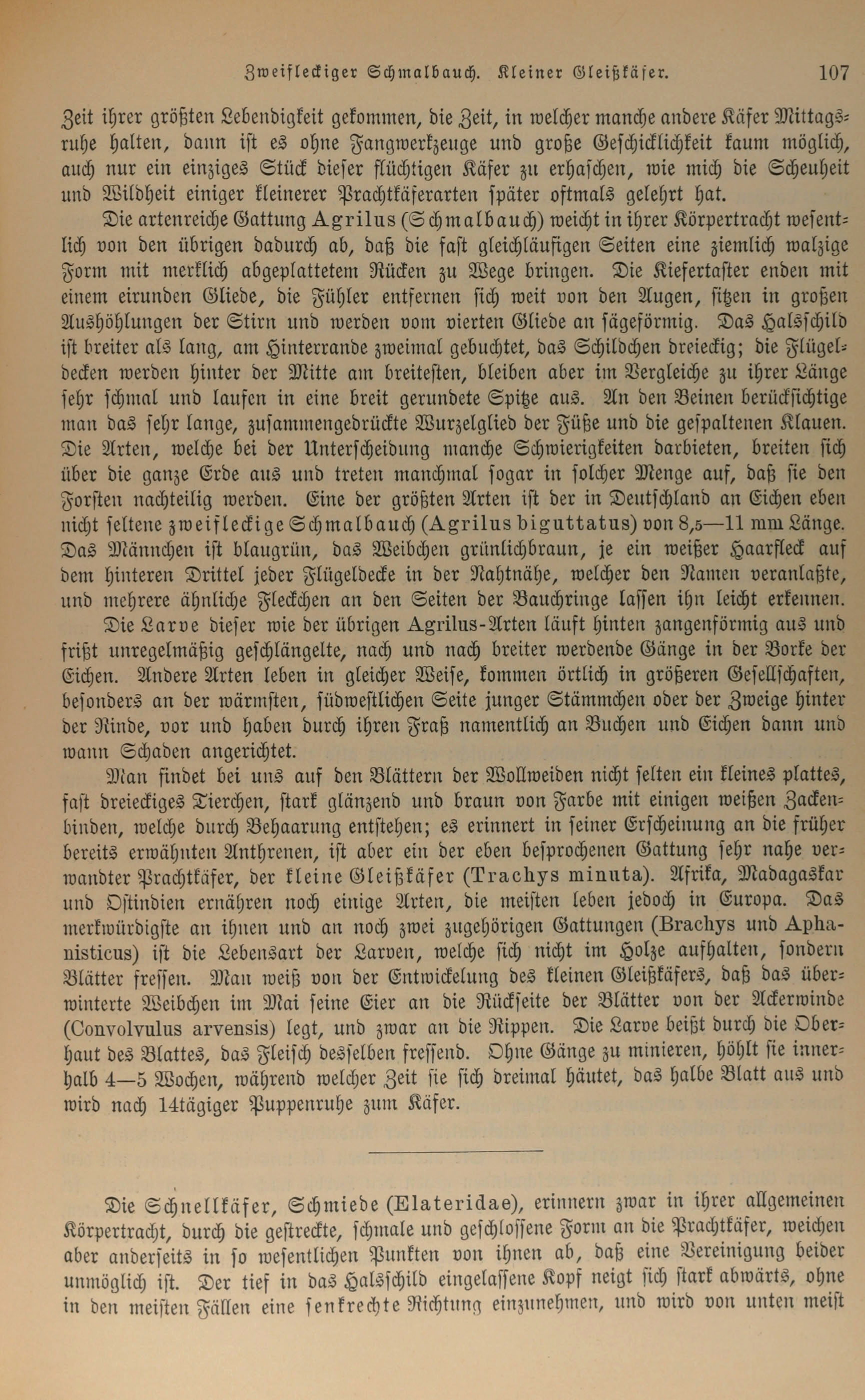 Zweifleckiger Schmalbauch. Kleiner Gleißkäfer. 107

Zeit ihrer größten Lebendigkeit gekommen, die Zeit, in welcher manche andere Käfer Mittagsruhe halten, dann ist es ohne Fangwerkzeuge und große Geschicklichkeit kaum möglich, auch nur ein einziges Stück dieser flüchtigen Käfer zu erhaschen, wie mich die Scheuheit und Wildheit einiger kleinerer Prachtkäferarten später oftmals gelehrt hat.

Die artenreiche Gattung Agrilus (Schmalbauch) weicht in ihrer Körpertracht wesentlich von den übrigen dadurch ab, daß die fast gleichläufigen Seiten eine ziemlich walzige Form mit merklich abgeplattetem Rücken zu Wege bringen. Die Kiefertaster enden mit einem eirunden Gliede, die Fühler entfernen sich weit von den Augen, sitzen in großen Aushöhlungen der Stirn und werden vom vierten Gliede an sägeförmig. Das Halsschild ist breiter als lang, am Hinterrande zweimal gebuchtet, das Schildchen dreieckig; die Flügeldecken werden hinter der Mitte am breitesten, bleiben aber im Vergleiche zu ihrer Länge sehr schmal und laufen in eine breit gerundete Spitze aus. An den Beinen berücksichtige man das sehr lange, zusammengedrückte Wurzelglied der Füße und die gespaltenen Klauen. Die Arten, welche bei der Unterscheidung manche Schwierigkeiten darbieten, breiten sich über die ganze Erde aus und treten manchmal sogar in solcher Menge auf, daß sie den Forsten nachteilig werden. Eine der größten Arten ist der in Deutschland an Eichen eben nicht seltene zweifleckige Schmalbauch (Agrilus biguttatus) von 8,5—11 mm Länge. Das Männchen ist blaugrün, das Weibchen grünlichbraun, je ein weißer Haarfleck auf dem hinteren Drittel jeder Flügeldecke in der Nahtnähe, welcher den Namen veranlaßte, und mehrere ähnliche Fleckchen an den Seiten der Bauchringe lassen ihn leicht erkennen.

Die Larve dieser wie der übrigen Agrilus-Arten läuft hinten zangenförmig aus und frißt unregelmäßig geschlängelte, nach und nach breiter werdende Gänge in der Borke der Eichen. Andere Arten leben in gleicher Weise, kommen örtlich in größeren Gesellschaften, besonders an der wärmsten, südwestlichen Seite junger Stämmchen oder der Zweige hinter der Rinde, vor und haben durch ihren Fraß namentlich an Buchen und Eichen dann und wann Schaden angerichtet.

Man findet bei uns auf den Blättern der Wollweiden nicht selten ein kleines plattes, fast dreieckiges Tierchen, stark glänzend und braun von Farbe mit einigen weißen Zackenbinden, welche durch Behaarung entstehen; es erinnert in seiner Erscheinung an die früher bereits erwähnten Anthrenen, ist aber ein der eben besprochenen Gattung sehr nahe verwandter Prachtkäfer, der kleine Gleißkäfer (Trachys minuta). Afrika, Madagaskar und Ostindien ernähren noch einige Arten, die meisten leben jedoch in Europa. Das merkwürdigste an ihnen und an noch zwei zugehörigen Gattungen (Brachys und Aphanisticus) ist die Lebensart der Larven, welche sich nicht im Holze aufhalten, sondern Blätter fressen. Man weiß von der Entwickelung des kleinen Gleißkäfers, daß das überwinterte Weibchen im Mai seine Eier an die Rückseite der Blätter von der Ackerwinde (Convolvulus arvensis) legt, und zwar an die Rippen. Die Larve beißt durch die Oberhaut des Blattes, das Fleisch desselben fressend. Ohne Gänge zu minieren, höhlt sie innerhalb 4—5 Wochen, während welcher Zeit sie sich dreimal häutet, das halbe Blatt aus und wird nach 14tägiger Puppenruhe zum Käfer.

Die Schnellkäfer, Schmiede (Elateridae), erinnern zwar in ihrer allgemeinen Körpertracht, durch die gestreckte, schmale und geschlossene Form an die Prachtkäfer, weichen aber anderseits in so wesentlichen Punkten von ihnen ab, daß eine Vereinigung beider unmöglich ist. Der tief in das Halsschild eingelassene Kopf neigt sich stark abwärts, ohne in den meisten Fällen eine senkrechte Richtung einzunehmen, und wird von unten meist